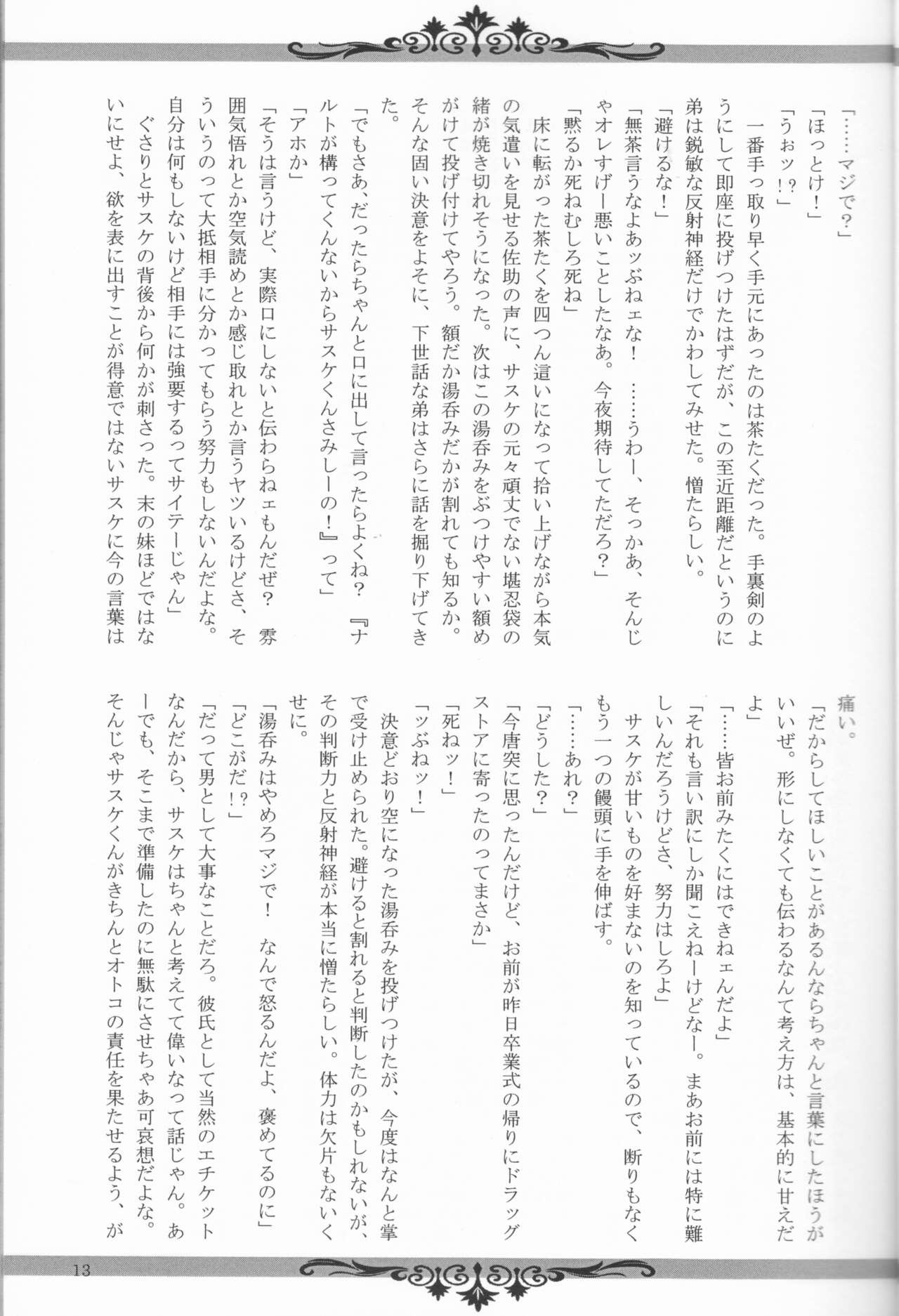 「……マジで？」
「ほっとけ！」
「うぉッ！？」
一番手っ取り早く手元にあったのは茶たくだった。手裏剣のようにして即座に投げつけたはずだが、この至近距離だというのに弟は鋭敏な反射神経だけでかわしてみせた。憎たらしい。
「避けるな！」
「無茶言うなよあッぶねェな！　……うわー、そっかあ、そんじゃオレすげー悪いことしたなあ。今夜期待してただろ？」
「黙るか死ねむしろ死ね」
床に転がった茶たくを四つん這いになって拾い上げながら本気の気遣いを見せる佐助の声に、サスケの元々頑丈でない堪忍袋の緒が焼き切れそうになった。次はこの湯呑みをぶつけやすい額めがけて投げ付けてやろう。額だか湯呑みだかが割れても知るか。そんな固い決意をよそに、下世話な弟はさらに話を掘り下げてきた。
「でもさあ、だったらちゃんと口に出して言ったらよくね？『ナルトが構ってくんないからサスケくんさみしーの！』って」
「アホか」
「そうは言うけど、実際口にしないと伝わらねェもんだぜ？　雰囲気悟れとか空気読めとか感じ取れとか言うヤツいるけどさ、そういうのって大抵相手に分かってもらう努力もしないんだよな。自分は何もしないけど相手には強要するってサイテーじゃん」
ぐさりとサスケの背後から何かが刺さった。末の妹ほどではないにせよ、欲を表に出すことが得意ではないサスケに今の言葉は痛い。
「だからしてほしいことがあるんならちゃんと言葉にしたほうがいいぜ。形にしなくても伝わるなんて考え方は、基本的に甘えだよ」
「……皆お前みたくにはできねェんだよ」
「それも言い訳にしか聞こえねーけどなー。まあお前には特に難しいんだろうけどさ、努力はしろよ」
サスケが甘いものを好まないのを知っているので、断りもなくもう一つの饅頭に手を伸ばす。
「……あれ？」
「どうした？」
「今唐突に思ったんだけど、お前が昨日卒業式の帰りにドラッグストアに寄ったのってまさか」
「死ねッ！」
「ッぶねッ！」
決意どおり空になった湯呑みを投げつけたが、今度はなんと掌で受け止められた。避けると割れると判断したのかもしれないが、その判断力と反射神経が本当に憎たらしい。体力は欠片もないくせに。
「湯呑みはやめろマジで！　なんで怒るんだよ、褒めてるのに」
「どこがだ！？」
「だって男として大事なことだろ。彼氏として当然のエチケットなんだから、サスケはちゃんと考えてて偉いなって話じゃん。あーでも、そこまで準備したのに無駄にさせちゃあ可哀想だよな。そんじゃサスケくんがきちんとオトコの責任を果たせるよう、が

13